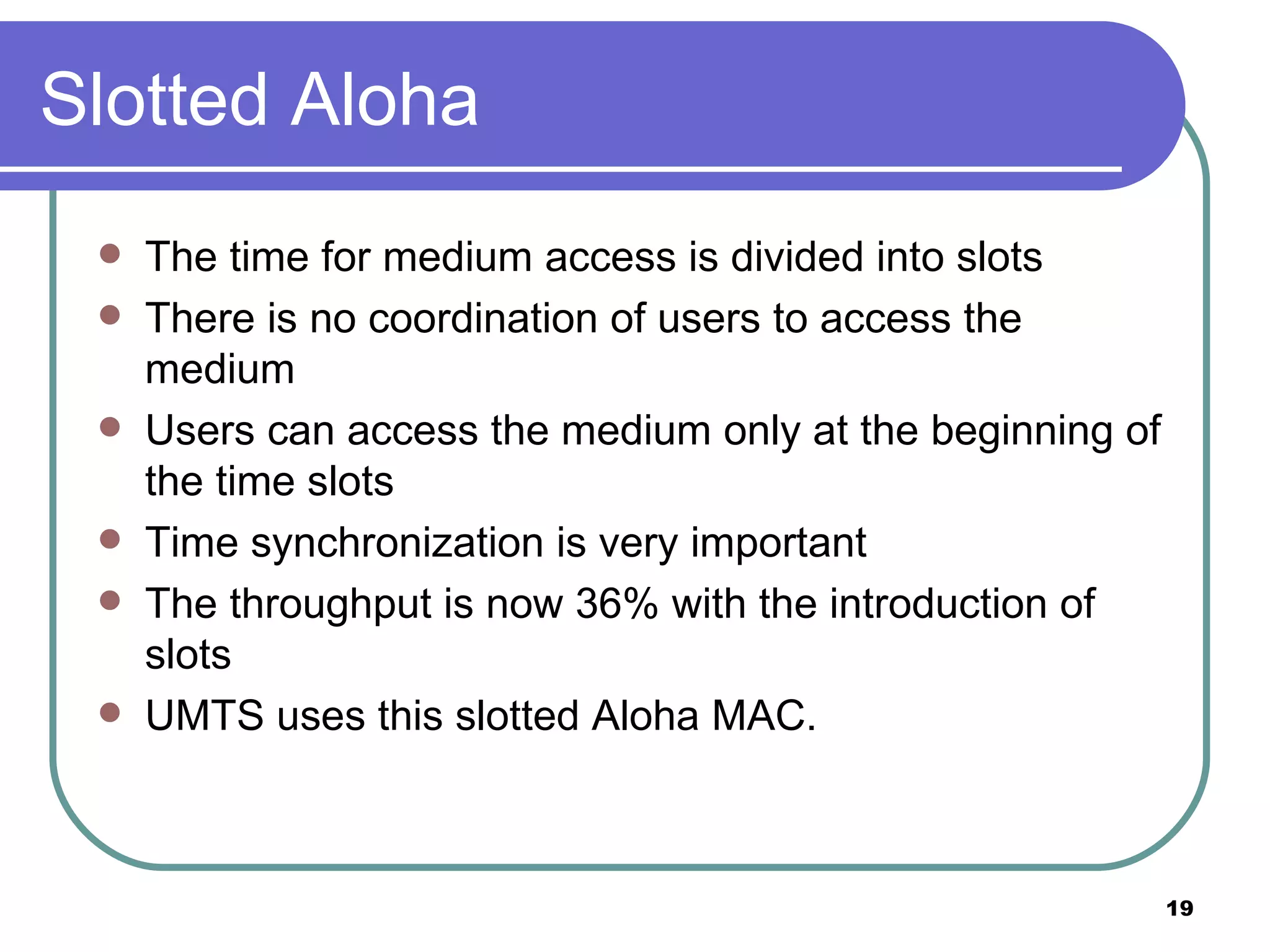 Slotted Aloha

- The time for medium access is divided into slots
- There is no coordination of users to access the medium
- Users can access the medium only at the beginning of the time slots
- Time synchronization is very important
- The throughput is now 36% with the introduction of slots
- UMTS uses this slotted Aloha MAC.

19